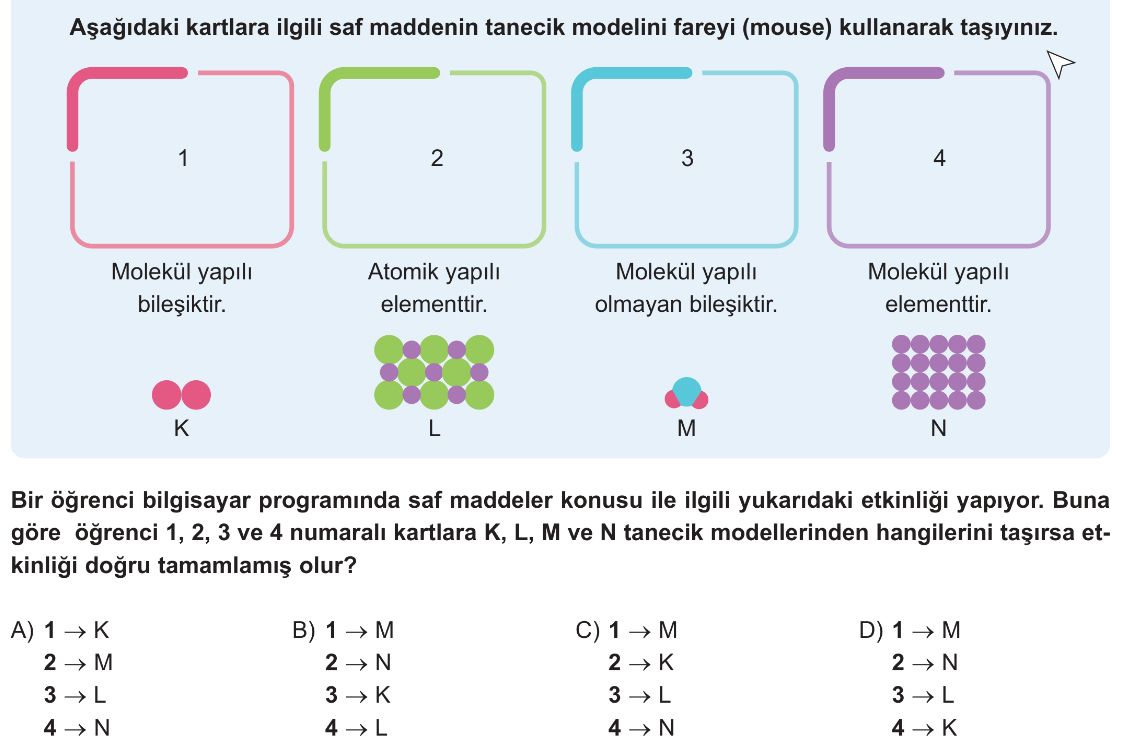 Aşağıdaki kartlara ilgili saf maddenin tanecik modelini fareyi (mouse) kullanarak taşıyınız.

1

2

3

4

Molekül yapılı bileşiktir.

Atomik yapılı elementtir.

Molekül yapılı olmayan bileşiktir.

Molekül yapılı elementtir.

K

L

M

N

Bir öğrenci bilgisayar programında saf maddeler konusu ile ilgili yukarıdaki etkinliği yapıyor. Buna göre öğrenci 1, 2, 3 ve 4 numaralı kartlara K, L, M ve N tanecik modellerinden hangilerini taşırsa etkinliği doğru tamamlamış olur?

A) $1 \rightarrow K$
$2 \rightarrow M$
$3 \rightarrow L$
$4 \rightarrow N$

B) $1 \rightarrow M$
$2 \rightarrow N$
$3 \rightarrow K$
$4 \rightarrow L$

C) $1 \rightarrow M$
$2 \rightarrow K$
$3 \rightarrow L$
$4 \rightarrow N$

D) $1 \rightarrow M$
$2 \rightarrow N$
$3 \rightarrow L$
$4 \rightarrow K$